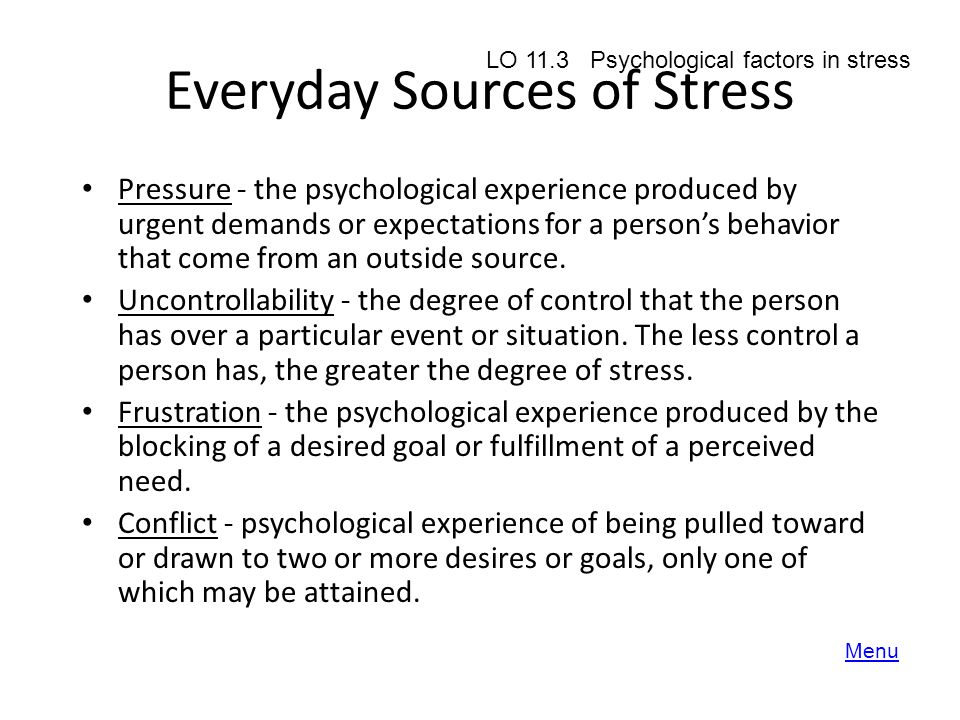 LO 11.3 Psychological factors in stress

Everyday Sources of Stress

• Pressure - the psychological experience produced by urgent demands or expectations for a person's behavior that come from an outside source.

• Uncontrollability - the degree of control that the person has over a particular event or situation. The less control a person has, the greater the degree of stress.

• Frustration - the psychological experience produced by the blocking of a desired goal or fulfillment of a perceived need.

• Conflict - psychological experience of being pulled toward or drawn to two or more desires or goals, only one of which may be attained.

Menu